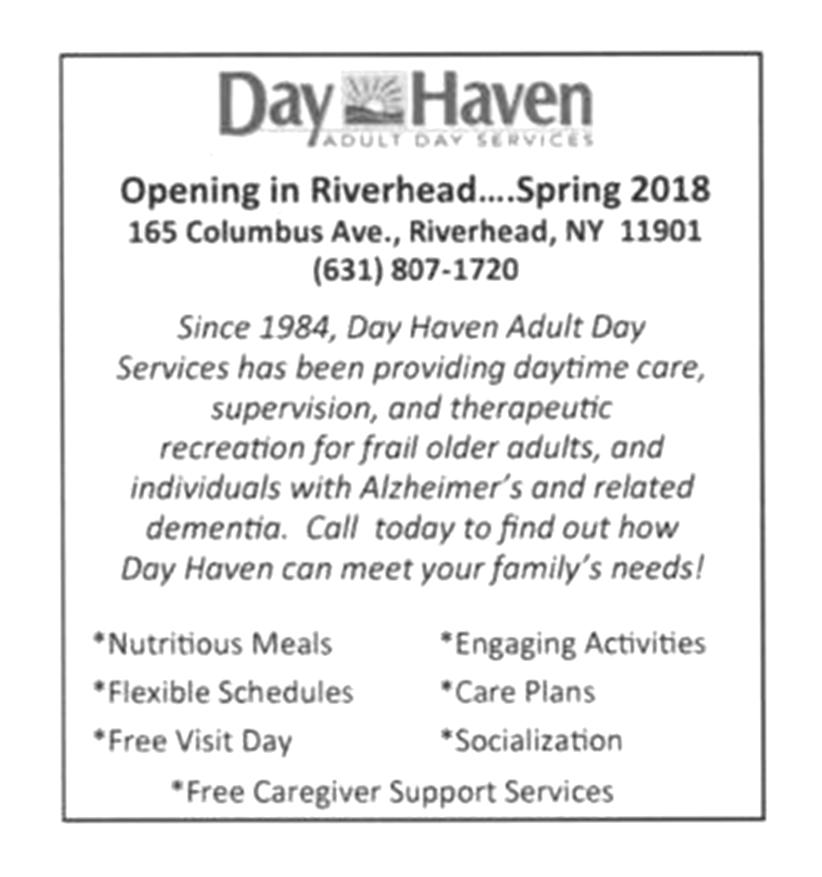 Day Haven
ADULT DAY SERVICES

Opening in Riverhead....Spring 2018
165 Columbus Ave., Riverhead, NY 11901
(631) 807-1720

Since 1984, Day Haven Adult Day Services has been providing daytime care, supervision, and therapeutic recreation for frail older adults, and individuals with Alzheimer's and related dementia. Call today to find out how Day Haven can meet your family's needs!

*Nutritious Meals
*Flexible Schedules
*Free Visit Day

*Engaging Activities
*Care Plans
*Socialization

*Free Caregiver Support Services